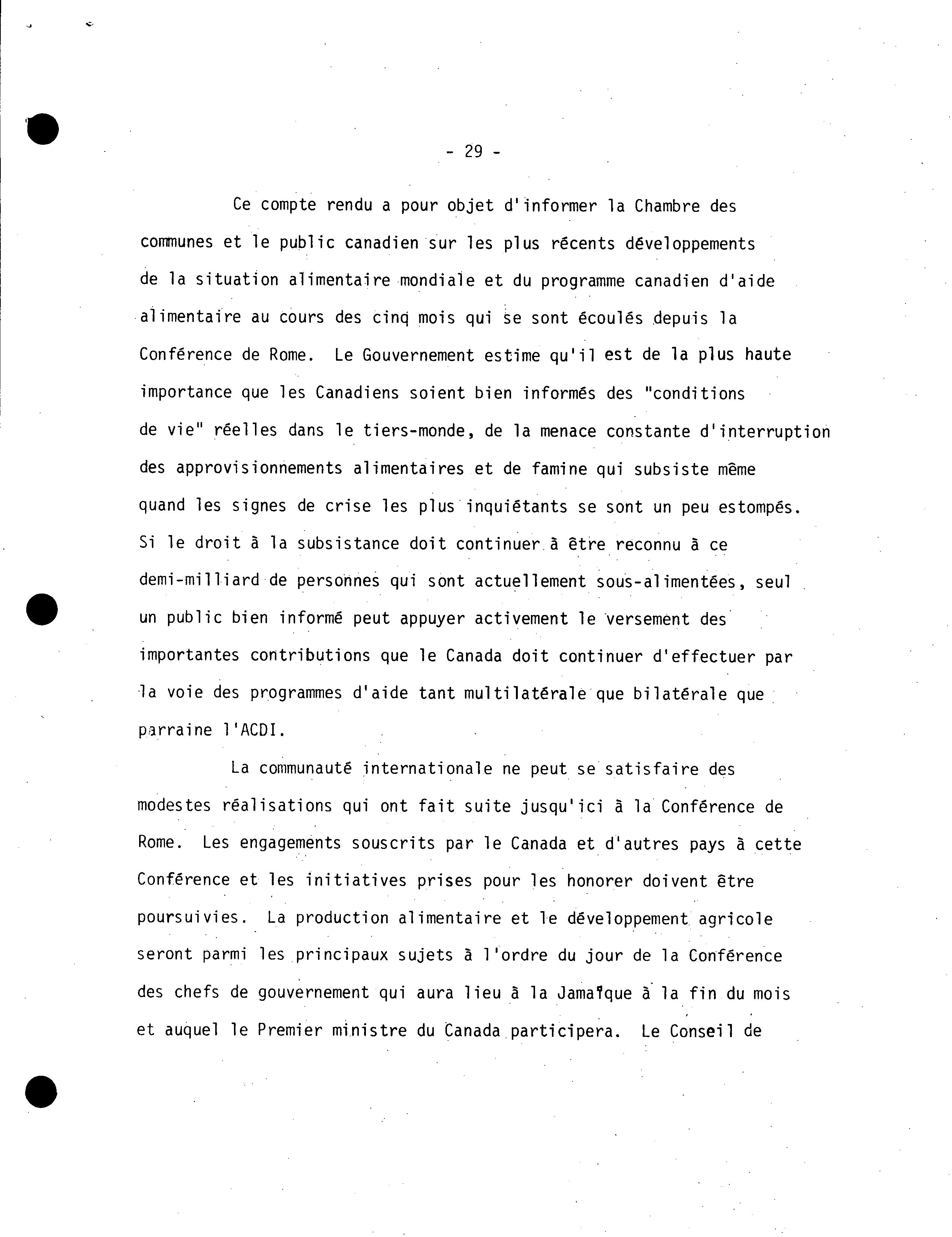 - 29 -

Ce compte rendu a pour objet d'informer la Chambre des communes et le public canadien sur les plus récents développements de la situation alimentaire mondiale et du programme canadien d'aide alimentaire au cours des cinq mois qui se sont écoulés depuis la Conférence de Rome. Le Gouvernement estime qu'il est de la plus haute importance que les Canadiens soient bien informés des "conditions de vie" réelles dans le tiers-monde, de la menace constante d'interruption des approvisionnements alimentaires et de famine qui subsiste même quand les signes de crise les plus inquiétants se sont un peu estompés. Si le droit à la subsistance doit continuer à être reconnu à ce demi-milliard de personnes qui sont actuellement sous-alimentées, seul un public bien informé peut appuyer activement le versement des importantes contributions que le Canada doit continuer d'effectuer par la voie des programmes d'aide tant multilatérale que bilatérale que parraine l'ACDI.

La communauté internationale ne peut se satisfaire des modestes réalisations qui ont fait suite jusqu'ici à la Conférence de Rome. Les engagements souscrits par le Canada et d'autres pays à cette Conférence et les initiatives prises pour les honorer doivent être poursuivies. La production alimentaire et le développement agricole seront parmi les principaux sujets à l'ordre du jour de la Conférence des chefs de gouvernement qui aura lieu à la Jamaïque à la fin du mois et auquel le Premier ministre du Canada participera. Le Conseil de